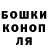 БОШКИ
КОНОП
ЛЯ